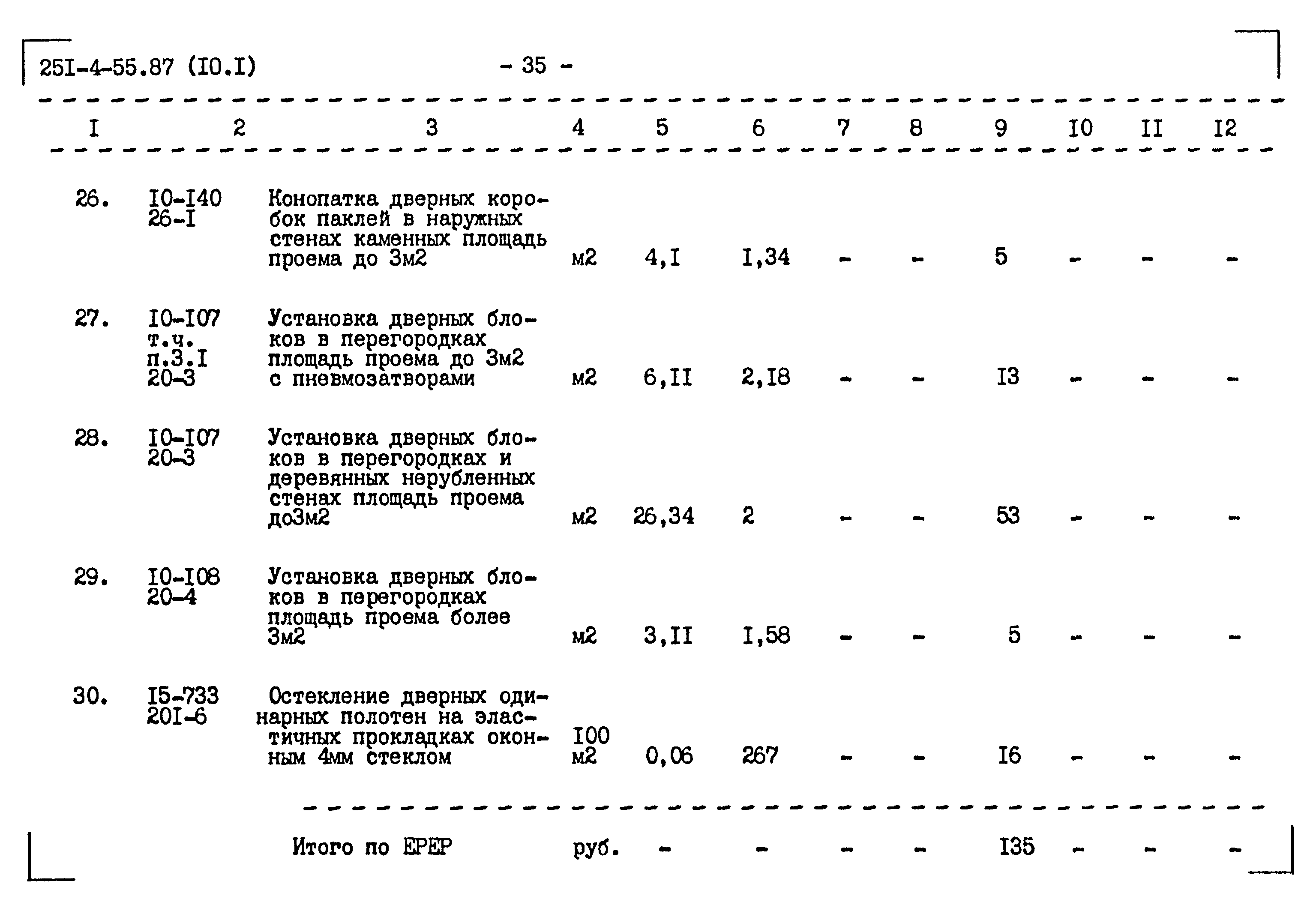 25I-4-55.87 (I0.I) - 35 -

| I | 2 | 3 | 4 | 5 | 6 | 7 | 8 | 9 | I0 | II | I2 |
|---|---|---|---|---|---|---|---|---|---|---|---|
| 26. | I0-I40 26-I | Конопатка дверных коробок паклей в наружных стенах каменных площадь проема до 3м2 | м2 | 4,I | I,34 | - | - | 5 | - | - | - |
| 27. | I0-I07 т.ч. п.3.I 20-3 | Установка дверных блоков в перегородках площадь проема до 3м2 с пневмозатворами | м2 | 6,II | 2,I8 | - | - | I3 | - | - | - |
| 28. | I0-I07 20-3 | Установка дверных блоков в перегородках и деревянных нерубленных стенах площадь проема до3м2 | м2 | 26,34 | 2 | - | - | 53 | - | - | - |
| 29. | I0-I08 20-4 | Установка дверных блоков в перегородках площадь проема более 3м2 | м2 | 3,II | I,58 | - | - | 5 | - | - | - |
| 30. | I5-733 20I-6 | Остекление дверных одинарных полотен на эластичных прокладках оконным 4мм стеклом | I00 м2 | 0,06 | 267 | - | - | I6 | - | - | - |
|  |  | Итого по ЕРЕР | руб. | - | - | - | - | I35 | - | - | - |